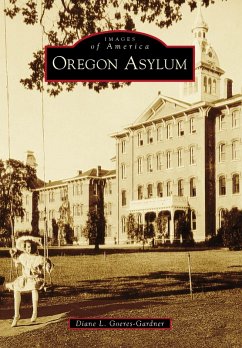 IMAGES
of America
OREGON ASYLUM

Diane L. Goeres-Gardner